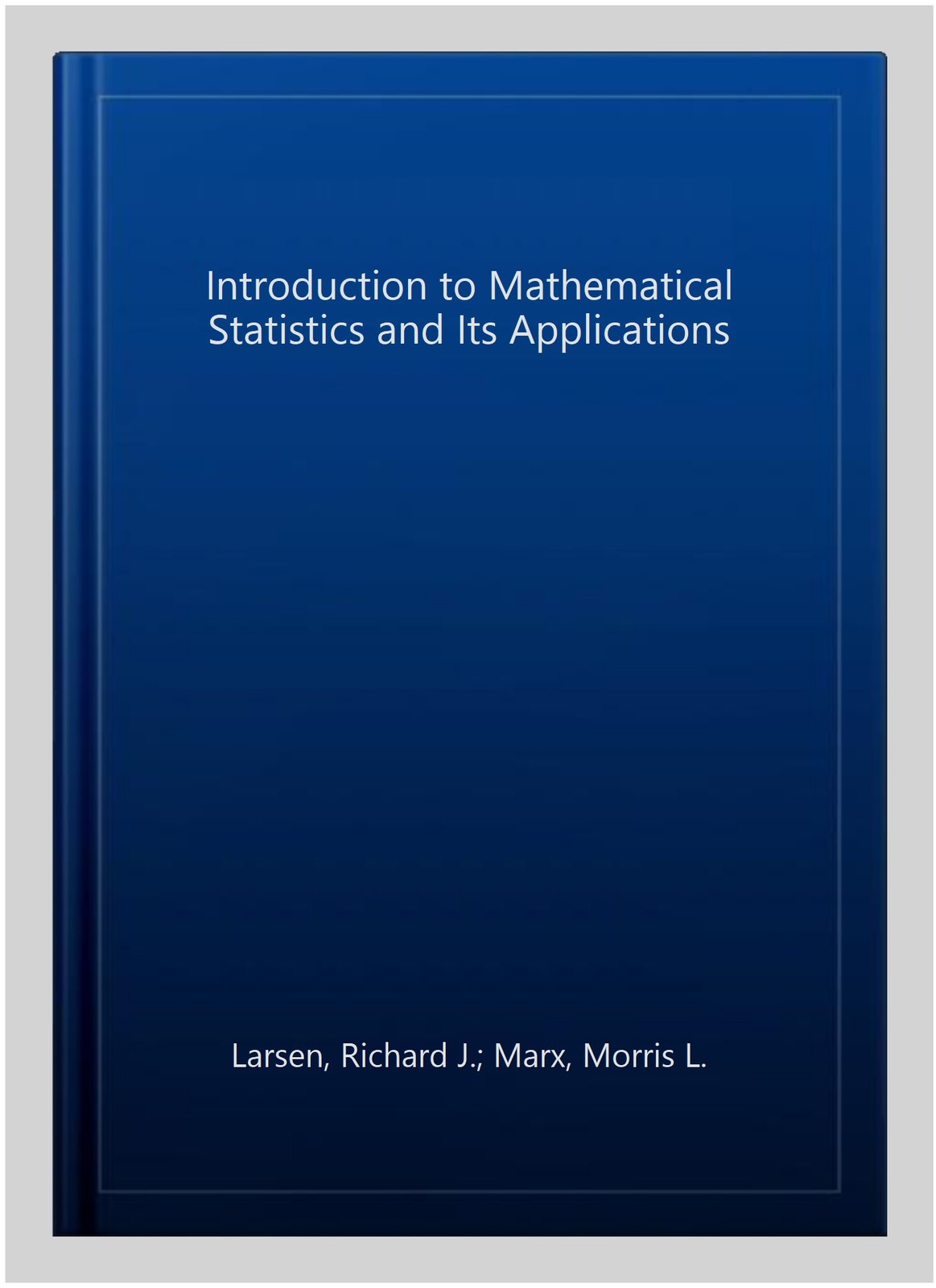 Introduction to Mathematical Statistics and Its Applications

Larsen, Richard J.; Marx, Morris L.